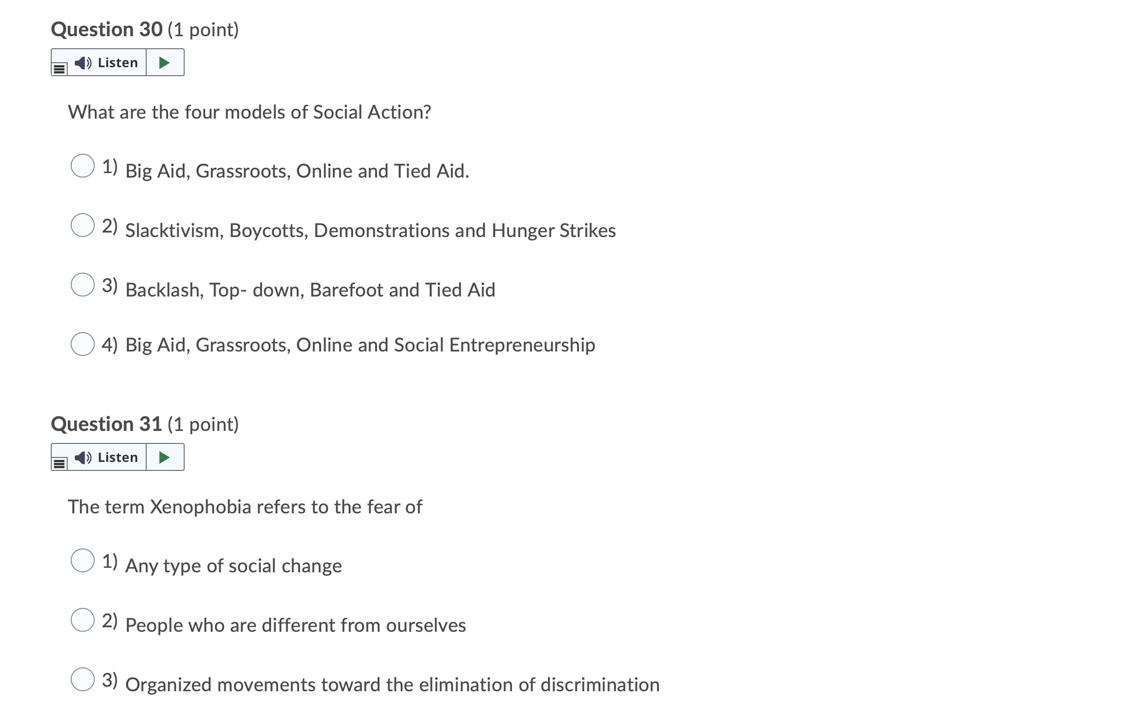 Question 30 (1 point)

Listen

What are the four models of Social Action?

1) Big Aid, Grassroots, Online and Tied Aid.

2) Slacktivism, Boycotts, Demonstrations and Hunger Strikes

3) Backlash, Top- down, Barefoot and Tied Aid

4) Big Aid, Grassroots, Online and Social Entrepreneurship

Question 31 (1 point)

Listen

The term Xenophobia refers to the fear of

1) Any type of social change

2) People who are different from ourselves

3) Organized movements toward the elimination of discrimination